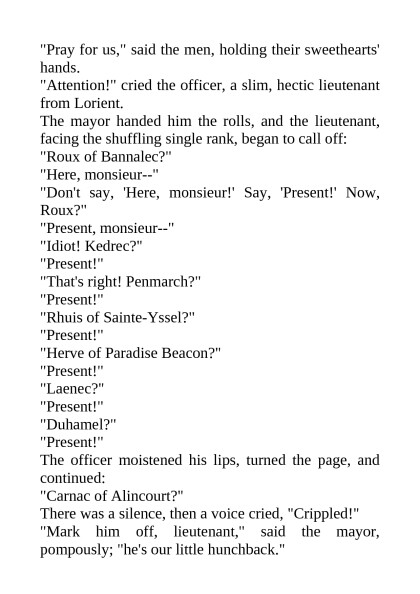 "Pray for us," said the men, holding their sweethearts' hands.
"Attention!" cried the officer, a slim, hectic lieutenant from Lorient.
The mayor handed him the rolls, and the lieutenant, facing the shuffling single rank, began to call off:
"Roux of Bannalec?"
"Here, monsieur--"
"Don't say, 'Here, monsieur!' Say, 'Present!' Now, Roux?"
"Present, monsieur--"
"Idiot! Kedrec?"
"Present!"
"That's right! Penmarch?"
"Present!"
"Rhuis of Sainte-Yssel?"
"Present!"
"Herve of Paradise Beacon?"
"Present!"
"Laenec?"
"Present!"
"Duhamel?"
"Present!"
The officer moistened his lips, turned the page, and continued:
"Carnac of Alincourt?"
There was a silence, then a voice cried, "Crippled!"
"Mark him off, lieutenant," said the mayor, pompously; "he's our little hunchback."